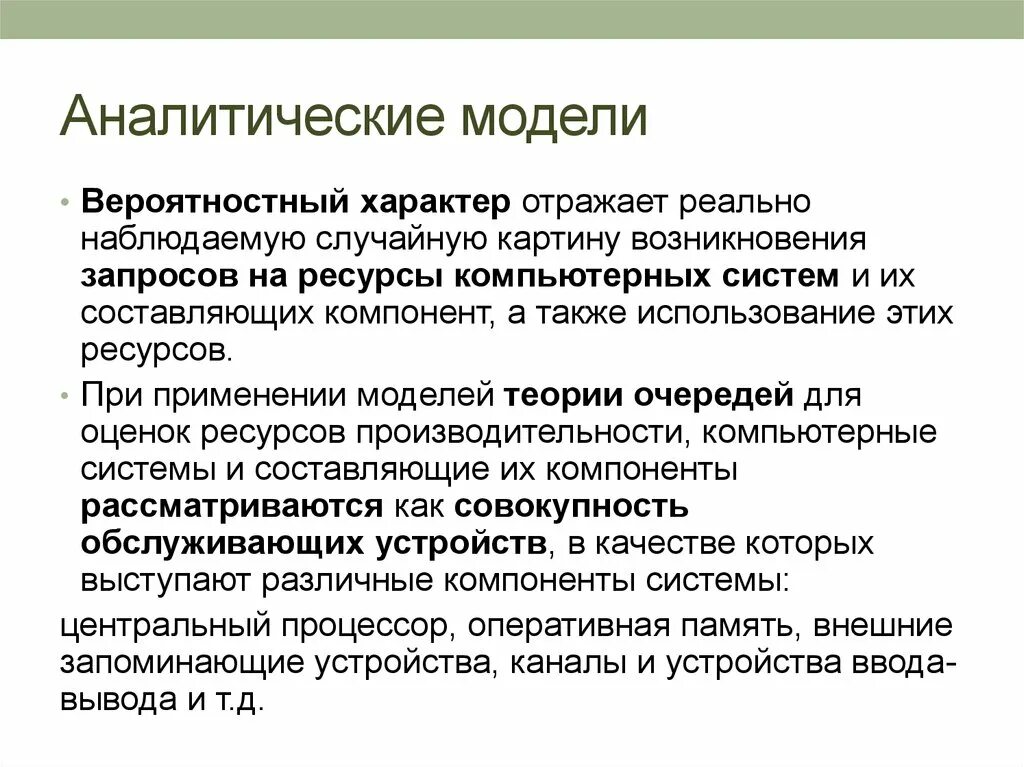 Аналитические модели

• Вероятностный характер отражает реально наблюдаемую случайную картину возникновения запросов на ресурсы компьютерных систем и их составляющих компонент, а также использование этих ресурсов.

• При применении моделей теории очередей для оценок ресурсов производительности, компьютерные системы и составляющие их компоненты рассматриваются как совокупность обслуживающих устройств, в качестве которых выступают различные компоненты системы:

центральный процессор, оперативная память, внешние запоминающие устройства, каналы и устройства ввода-вывода и т.д.